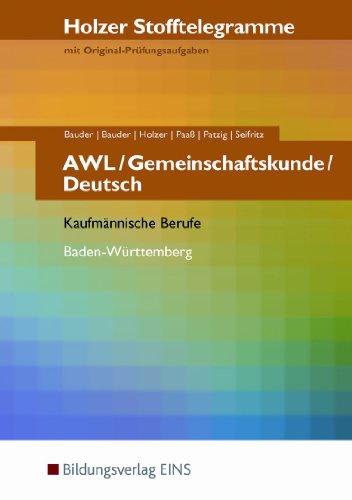 Holzer Stofftelegramme

mit Original-Prüfungsaufgaben

Bauder | Bauder | Holzer | Paaß | Patzig | Seifritz

AWL / Gemeinschaftskunde / Deutsch

Kaufmännische Berufe

Baden-Württemberg

Bildungsverlag EINS